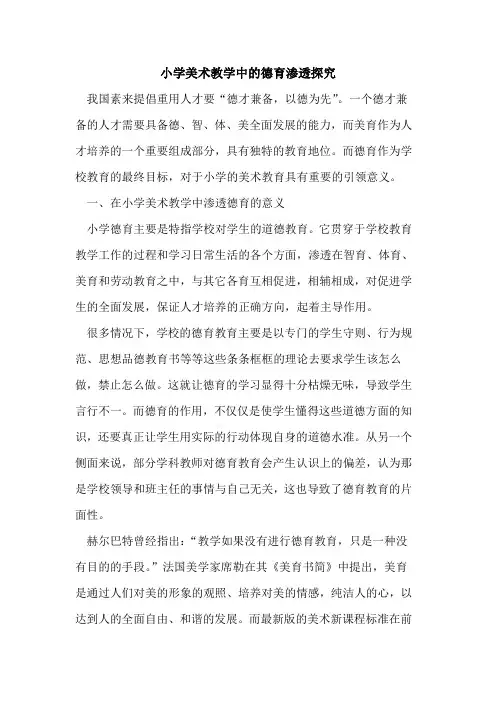 小学美术教学中的德育渗透探究

我国素来提倡重用人才要“德才兼备，以德为先”。一个德才兼备的人才需要具备德、智、体、美全面发展的能力，而美育作为人才培养的一个重要组成部分，具有独特的教育地位。而德育作为学校教育的最终目标，对于小学的美术教育具有重要的引领意义。

一、在小学美术教学中渗透德育的意义

小学德育主要是特指学校对学生的道德教育。它贯穿于学校教育教学工作的过程和学习日常生活的各个方面，渗透在智育、体育、美育和劳动教育之中，与其它各育互相促进，相辅相成，对促进学生的全面发展，保证人才培养的正确方向，起着主导作用。

很多情况下，学校的德育教育主要是以专门的学生守则、行为规范、思想品德教育书等等这些条条框框的理论去要求学生该怎么做，禁止怎么做。这就让德育的学习显得十分枯燥无味，导致学生言行不一。而德育的作用，不仅仅是使学生懂得这些道德方面的知识，还要真正让学生用实际的行动体现自身的道德水准。从另一个侧面来说，部分学科教师对德育教育会产生认识上的偏差，认为那是学校领导和班主任的事情与自己无关，这也导致了德育教育的片面性。

赫尔巴特曾经指出：“教学如果没有进行德育教育，只是一种没有目的的手段。”法国美学家席勒在其《美育书简》中提出，美育是通过人们对美的形象的观照、培养对美的情感，纯洁人的心，以达到人的全面自由、和谐的发展。而最新版的美术新课程标准在前